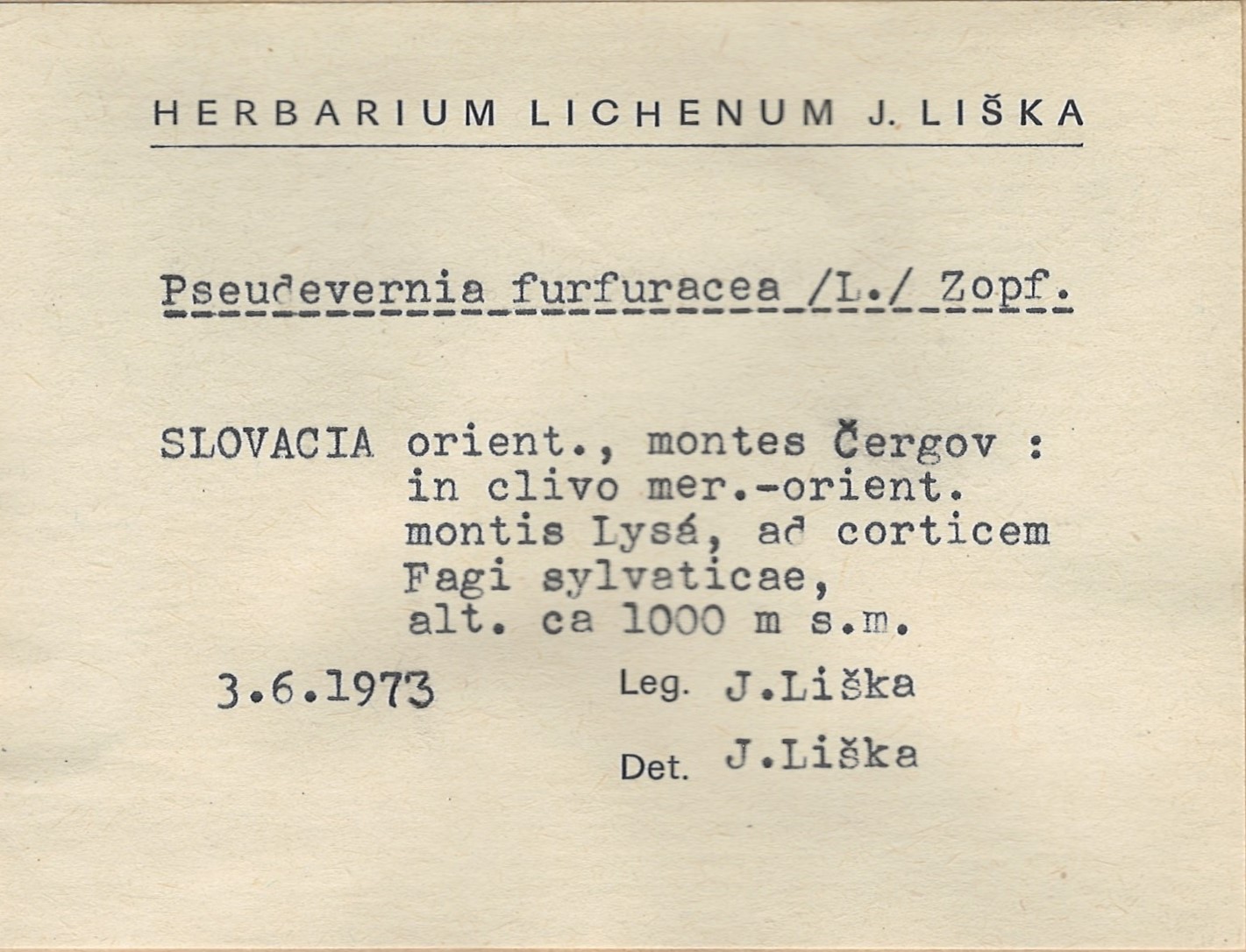 HERBARIUM LICHENUM J. LIŠKA

Pseudevernia furfuracea /L./ Zopf.

SLOVACIA orient., montes Čergov : in clivo mer.-orient. montis Lysá, ad corticem Fagi sylvaticae, alt. ca 1000 m s.m.

3.6.1973 Leg. J.Liška

Det. J.Liška